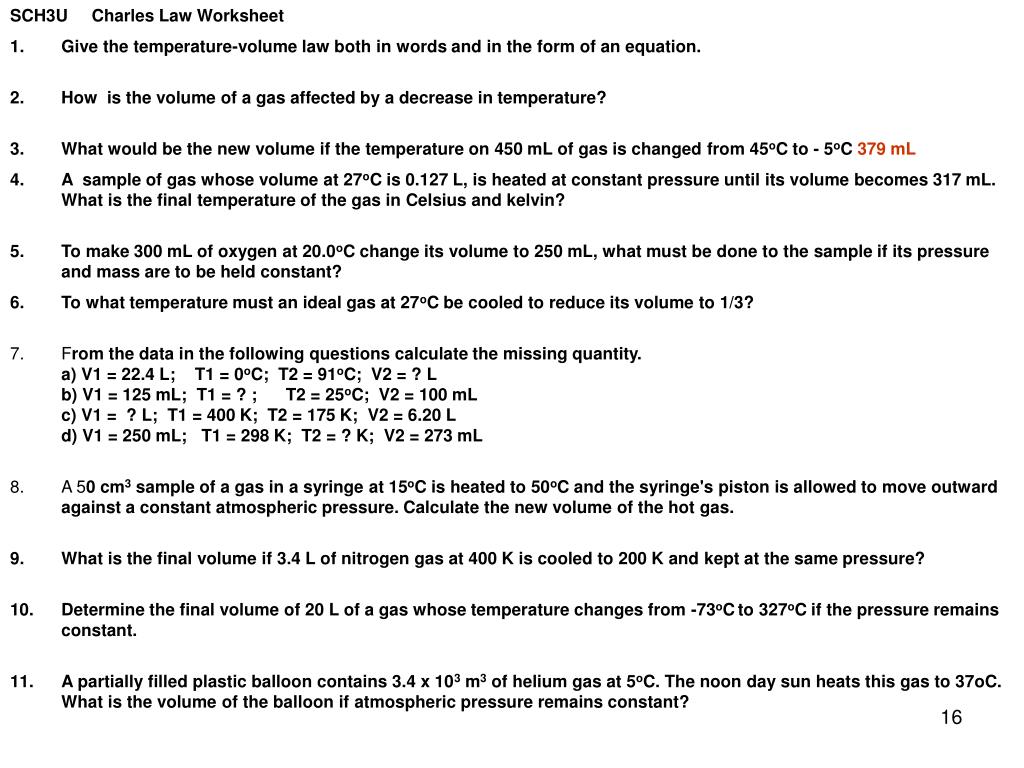 SCH3U Charles Law Worksheet

1. Give the temperature-volume law both in words and in the form of an equation.

2. How is the volume of a gas affected by a decrease in temperature?

3. What would be the new volume if the temperature on 450 mL of gas is changed from 45$^o$C to - 5$^o$C 379 mL

4. A sample of gas whose volume at 27$^o$C is 0.127 L, is heated at constant pressure until its volume becomes 317 mL. What is the final temperature of the gas in Celsius and kelvin?

5. To make 300 mL of oxygen at 20.0$^o$C change its volume to 250 mL, what must be done to the sample if its pressure and mass are to be held constant?

6. To what temperature must an ideal gas at 27$^o$C be cooled to reduce its volume to 1/3?

7. From the data in the following questions calculate the missing quantity.
a) V1 = 22.4 L; T1 = 0$^o$C; T2 = 91$^o$C; V2 = ? L
b) V1 = 125 mL; T1 = ? ; T2 = 25$^o$C; V2 = 100 mL
c) V1 = ? L; T1 = 400 K; T2 = 175 K; V2 = 6.20 L
d) V1 = 250 mL; T1 = 298 K; T2 = ? K; V2 = 273 mL

8. A 50 cm$^3$ sample of a gas in a syringe at 15$^o$C is heated to 50$^o$C and the syringe's piston is allowed to move outward against a constant atmospheric pressure. Calculate the new volume of the hot gas.

9. What is the final volume if 3.4 L of nitrogen gas at 400 K is cooled to 200 K and kept at the same pressure?

10. Determine the final volume of 20 L of a gas whose temperature changes from -73$^o$C to 327$^o$C if the pressure remains constant.

11. A partially filled plastic balloon contains 3.4 x 10$^3$ m$^3$ of helium gas at 5$^o$C. The noon day sun heats this gas to 37oC. What is the volume of the balloon if atmospheric pressure remains constant?

16